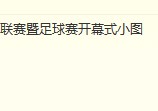 联赛暨足球赛开幕式小图